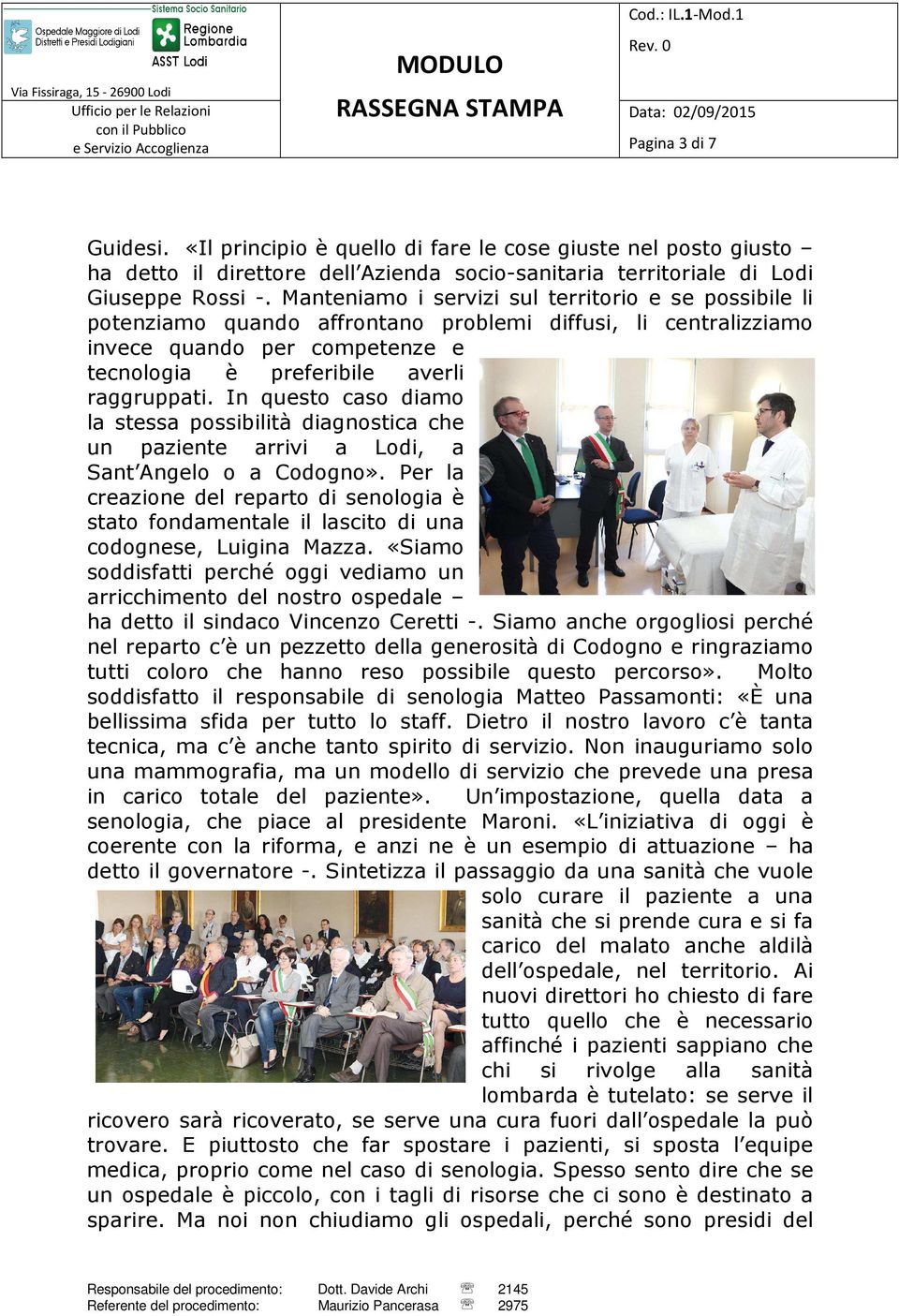 Ospedale Maggiore di Lodi Distretti e Presidi Lodigiani

Sistema Socio Sanitario
Regione Lombardia
ASST Lodi

Via Fissiraga, 15 - 26900 Lodi
Ufficio per le Relazioni con il Pubblico e Servizio Accoglienza

MODULO
RASSEGNA STAMPA

Cod.: IL.1-Mod.1
Rev. 0
Data: 02/09/2015
Pagina 3 di 7

Guidesi. «Il principio è quello di fare le cose giuste nel posto giusto – ha detto il direttore dell'Azienda socio-sanitaria territoriale di Lodi Giuseppe Rossi -. Manteniamo i servizi sul territorio e se possibile li potenziamo quando affrontano problemi diffusi, li centralizziamo invece quando per competenze e tecnologia è preferibile averli raggruppati. In questo caso diamo la stessa possibilità diagnostica che un paziente arrivi a Lodi, a Sant'Angelo o a Codogno». Per la creazione del reparto di senologia è stato fondamentale il lascito di una codognese, Luigina Mazza. «Siamo soddisfatti perché oggi vediamo un arricchimento del nostro ospedale – ha detto il sindaco Vincenzo Ceretti -. Siamo anche orgogliosi perché nel reparto c'è un pezzetto della generosità di Codogno e ringraziamo tutti coloro che hanno reso possibile questo percorso». Molto soddisfatto il responsabile di senologia Matteo Passamonti: «È una bellissima sfida per tutto lo staff. Dietro il nostro lavoro c'è tanta tecnica, ma c'è anche tanto spirito di servizio. Non inauguriamo solo una mammografia, ma un modello di servizio che prevede una presa in carico totale del paziente». Un'impostazione, quella data a senologia, che piace al presidente Maroni. «L'iniziativa di oggi è coerente con la riforma, e anzi ne è un esempio di attuazione – ha detto il governatore -. Sintetizza il passaggio da una sanità che vuole solo curare il paziente a una sanità che si prende cura e si fa carico del malato anche aldilà dell'ospedale, nel territorio. Ai nuovi direttori ho chiesto di fare tutto quello che è necessario affinché i pazienti sappiano che chi si rivolge alla sanità lombarda è tutelato: se serve il ricovero sarà ricoverato, se serve una cura fuori dall'ospedale la può trovare. E piuttosto che far spostare i pazienti, si sposta l'equipe medica, proprio come nel caso di senologia. Spesso sento dire che se un ospedale è piccolo, con i tagli di risorse che ci sono è destinato a sparire. Ma noi non chiudiamo gli ospedali, perché sono presidi del

Responsabile del procedimento: Dott. Davide Archi 2145
Referente del procedimento: Maurizio Pancerasa 2975